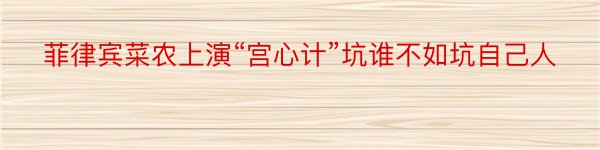 菲律宾菜农上演“宫心计”坑谁不如坑自己人